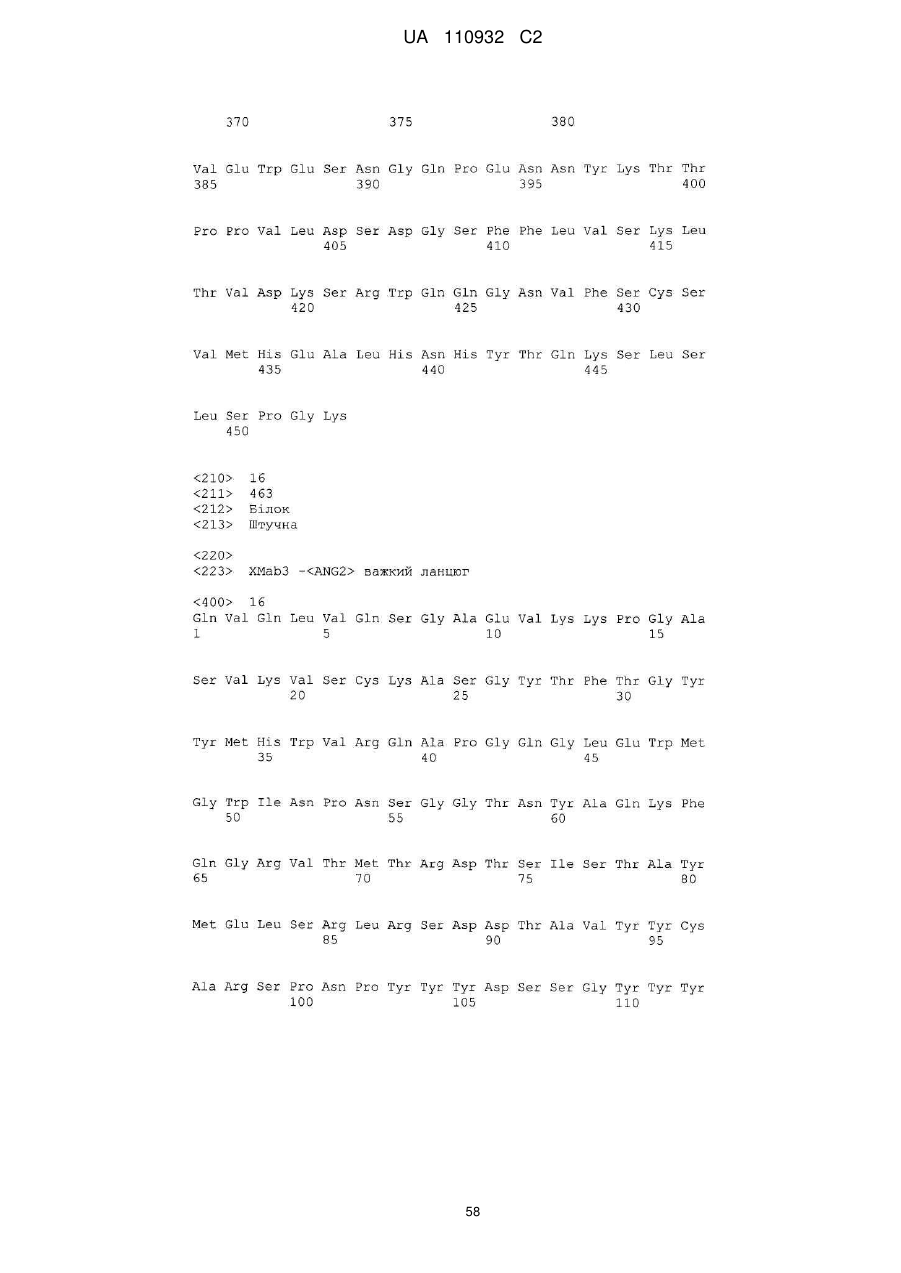 UA 110932 C2

370 375 380

Val Glu Trp Glu Ser Asn Gly Gln Pro Glu Asn Asn Tyr Lys Thr Thr
385 390 395 400

Pro Pro Val Leu Asp Ser Asp Gly Ser Phe Phe Leu Val Ser Lys Leu
405 410 415

Thr Val Asp Lys Ser Arg Trp Gln Gln Gly Asn Val Phe Ser Cys Ser
420 425 430

Val Met His Glu Ala Leu His Asn His Tyr Thr Gln Lys Ser Leu Ser
435 440 445

Leu Ser Pro Gly Lys
450

<210> 16
<211> 463
<212> Білок
<213> Штучна

<220>
<223> XMab3 -<ANG2> важкий ланцюг

<400> 16
Gln Val Gln Leu Val Gln Ser Gly Ala Glu Val Lys Lys Pro Gly Ala
1 5 10 15

Ser Val Lys Val Ser Cys Lys Ala Ser Gly Tyr Thr Phe Thr Gly Tyr
20 25 30

Tyr Met His Trp Val Arg Gln Ala Pro Gly Gln Gly Leu Glu Trp Met
35 40 45

Gly Trp Ile Asn Pro Asn Ser Gly Gly Thr Asn Tyr Ala Gln Lys Phe
50 55 60

Gln Gly Arg Val Thr Met Thr Arg Asp Thr Ser Ile Ser Thr Ala Tyr
65 70 75 80

Met Glu Leu Ser Arg Leu Arg Ser Asp Asp Thr Ala Val Tyr Tyr Cys
85 90 95

Ala Arg Ser Pro Asn Pro Tyr Tyr Tyr Asp Ser Ser Gly Tyr Tyr Tyr
100 105 110

58